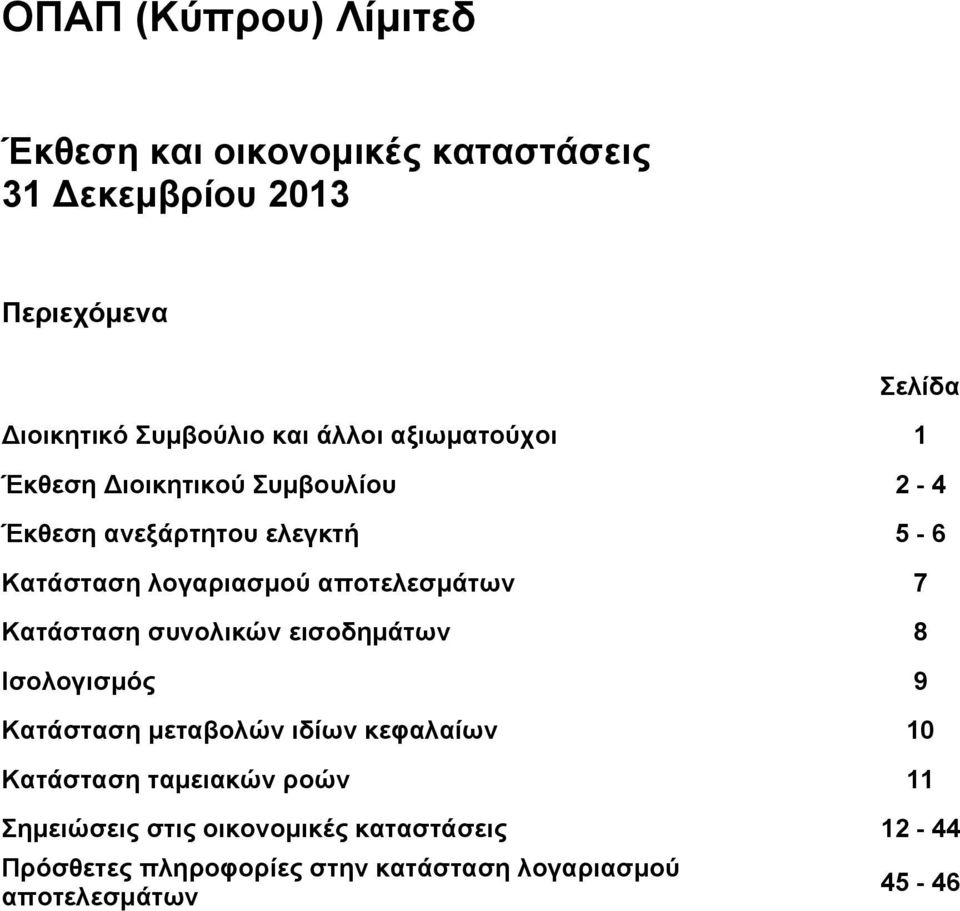 ΟΠΑΠ (Κύπρου) Λίμιτεδ

Έκθεση και οικονομικές καταστάσεις
31 Δεκεμβρίου 2013

Περιεχόμενα

| | Σελίδα |
|---|---|
| Διοικητικό Συμβούλιο και άλλοι αξιωματούχοι | 1 |
| Έκθεση Διοικητικού Συμβουλίου | 2 - 4 |
| Έκθεση ανεξάρτητου ελεγκτή | 5 - 6 |
| Κατάσταση λογαριασμού αποτελεσμάτων | 7 |
| Κατάσταση συνολικών εισοδημάτων | 8 |
| Ισολογισμός | 9 |
| Κατάσταση μεταβολών ιδίων κεφαλαίων | 10 |
| Κατάσταση ταμειακών ροών | 11 |
| Σημειώσεις στις οικονομικές καταστάσεις | 12 - 44 |
| Πρόσθετες πληροφορίες στην κατάσταση λογαριασμού αποτελεσμάτων | 45 - 46 |